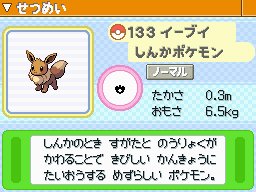 ▼ せつめい

133 イーブイ
しんかポケモン

ノーマル

たかさ 0.3m
おもさ 6.5kg

しんかのとき すがたと のうりょくが かわることで きびしい かんきょうに たいおうする めずらしい ポケモン。